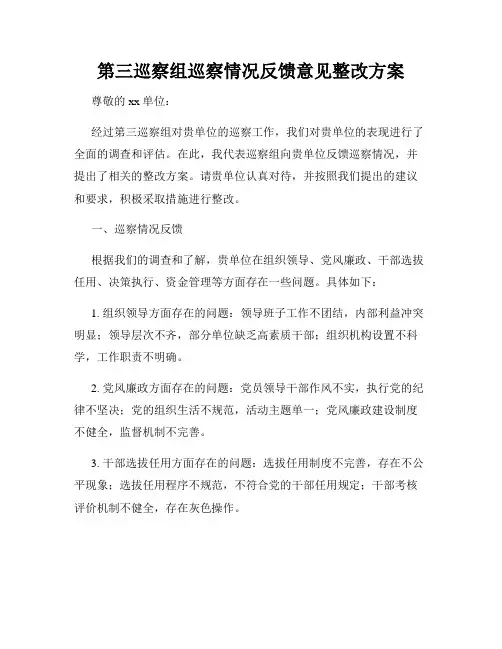 第三巡察组巡察情况反馈意见整改方案

尊敬的 xx 单位：

经过第三巡察组对贵单位的巡察工作，我们对贵单位的表现进行了全面的调查和评估。在此，我代表巡察组向贵单位反馈巡察情况，并提出了相关的整改方案。请贵单位认真对待，并按照我们提出的建议和要求，积极采取措施进行整改。

一、巡察情况反馈

根据我们的调查和了解，贵单位在组织领导、党风廉政、干部选拔任用、决策执行、资金管理等方面存在一些问题。具体如下：

1. 组织领导方面存在的问题：领导班子工作不团结，内部利益冲突明显；领导层次不齐，部分单位缺乏高素质干部；组织机构设置不科学，工作职责不明确。

2. 党风廉政方面存在的问题：党员领导干部作风不实，执行党的纪律不坚决；党的组织生活不规范，活动主题单一；党风廉政建设制度不健全，监督机制不完善。

3. 干部选拔任用方面存在的问题：选拔任用制度不完善，存在不公平现象；选拔任用程序不规范，不符合党的干部任用规定；干部考核评价机制不健全，存在灰色操作。